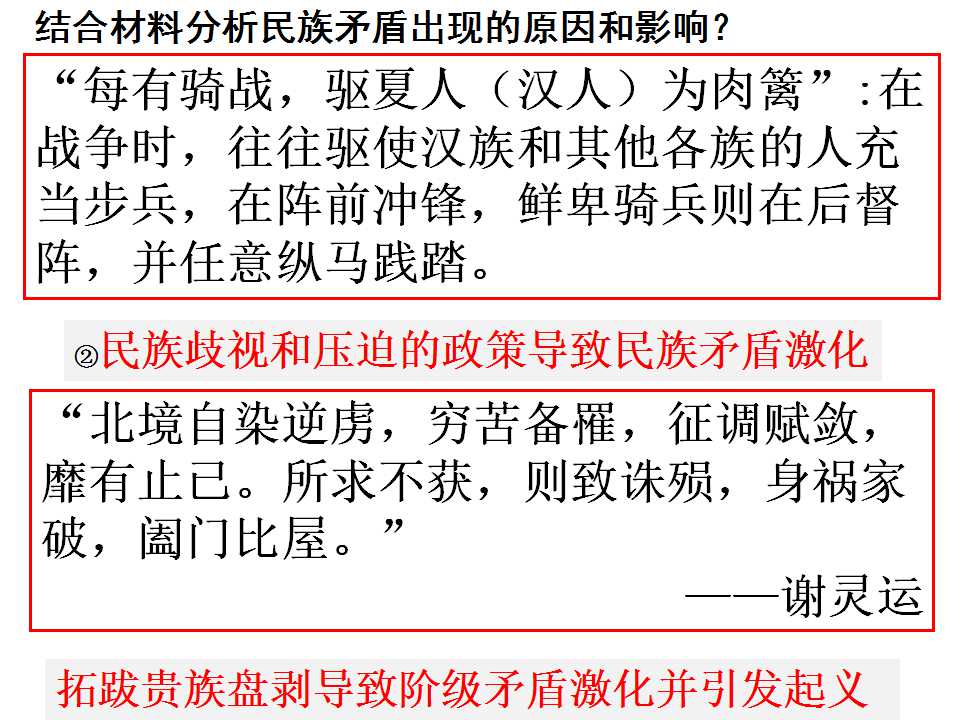 结合材料分析民族矛盾出现的原因和影响?

“每有骑战，驱夏人（汉人）为肉篱”:在战争时，往往驱使汉族和其他各族的人充当步兵，在阵前冲锋，鲜卑骑兵则在后督阵，并任意纵马践踏。

②民族歧视和压迫的政策导致民族矛盾激化

“北境自染逆虏，穷苦备罹，征调赋敛，靡有止已。所求不获，则致诛殒，身祸家破，阖门比屋。”

——谢灵运

拓跋贵族盘剥导致阶级矛盾激化并引发起义